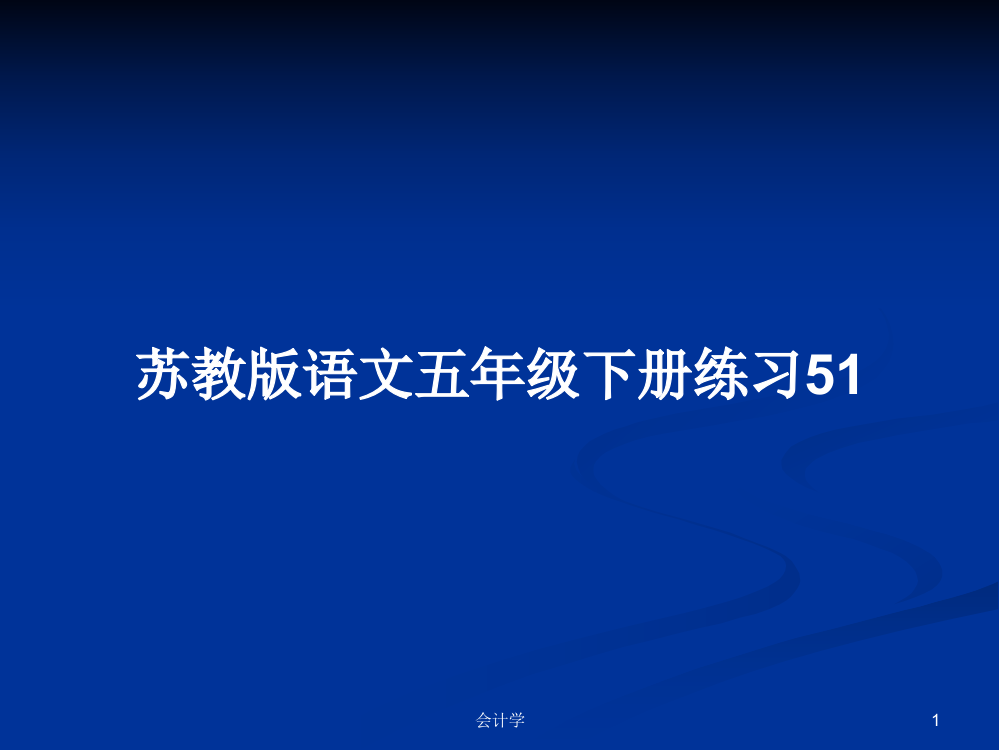 苏教版语文五年级下册练习51

会计学

1